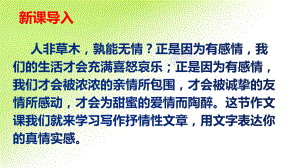 新课导入

人非草木，孰能无情？正是因为有感情，我们的生活才会充满喜怒哀乐；正是因为有感情，我们才会被浓浓的亲情所包围，才会被诚挚的友情所感动，才会为甜蜜的爱情而陶醉。这节作文课我们就来学习写作抒情性文章，用文字表达你的真情实感。